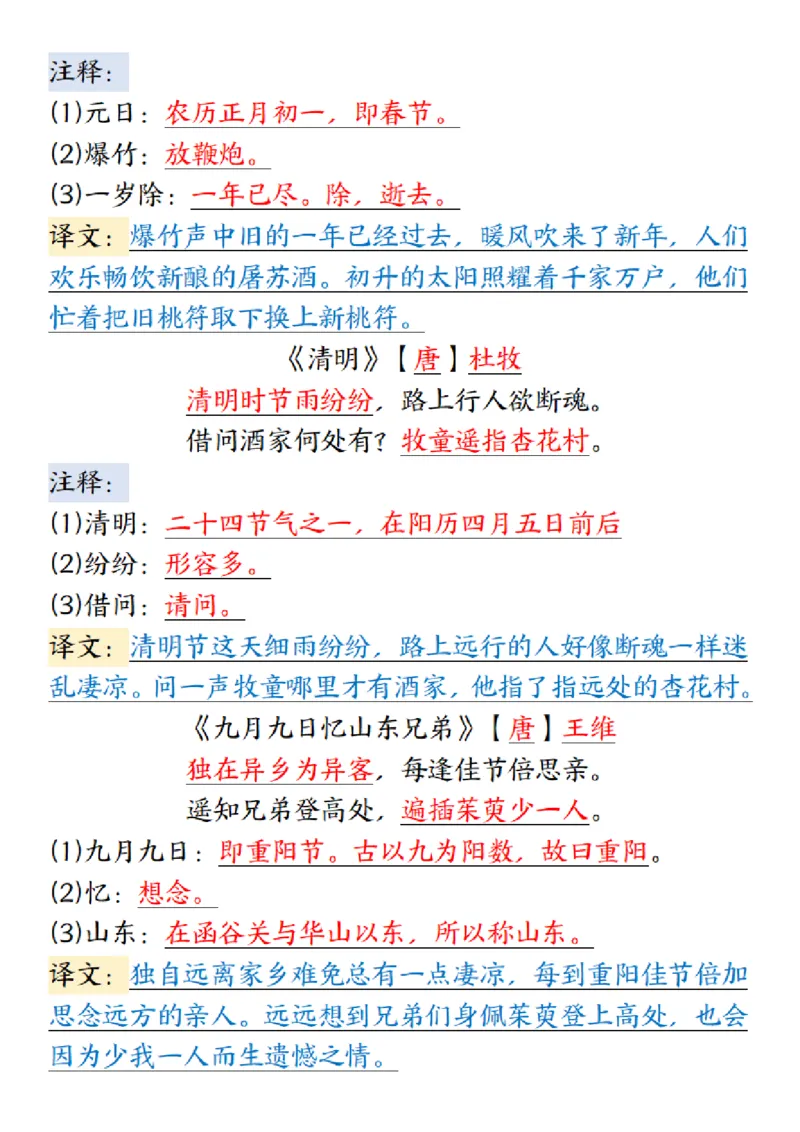 注释：

(1)元日：农历正月初一，即春节。

(2)爆竹：放鞭炮。

(3)一岁除：一年已尽。除，逝去。

译文：爆竹声中旧的一年已经过去，暖风吹来了新年，人们欢乐畅饮新酿的屠苏酒。初升的太阳照耀着千家万户，他们忙着把旧桃符取下换上新桃符。

《清明》【唐】杜牧

清明时节雨纷纷，路上行人欲断魂。

借问酒家何处有？牧童遥指杏花村。

注释：

(1)清明：二十四节气之一，在阳历四月五日前后

(2)纷纷：形容多。

(3)借问：请问。

译文：清明节这天细雨纷纷，路上远行的人好像断魂一样迷乱凄凉。问一声牧童哪里才有酒家，他指了指远处的杏花村。

《九月九日忆山东兄弟》【唐】王维

独在异乡为异客，每逢佳节倍思亲。

遥知兄弟登高处，遍插茱萸少一人。

(1)九月九日：即重阳节。古以九为阳数，故曰重阳。

(2)忆：想念。

(3)山东：在函谷关与华山以东，所以称山东。

译文：独自远离家乡难免总有一点凄凉，每到重阳佳节倍加思念远方的亲人。远远想到兄弟们身佩茱萸登上高处，也会因为少我一人而生遗憾之情。